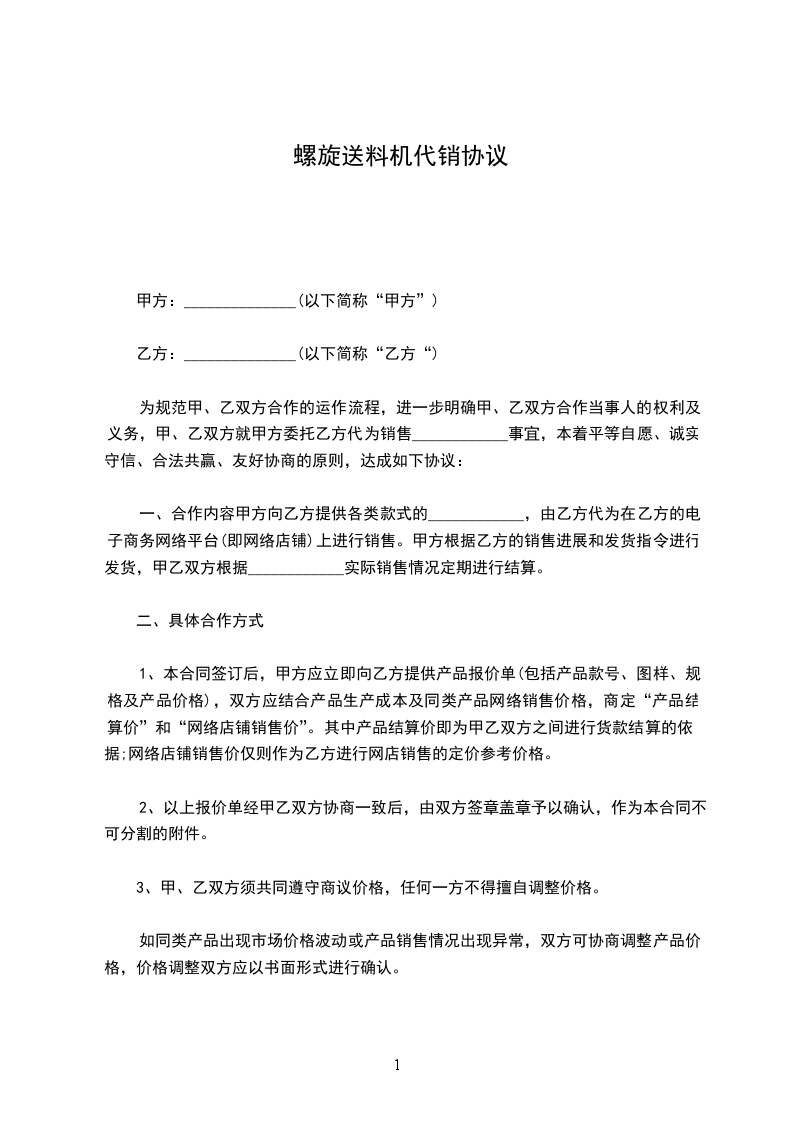 螺旋送料机代销协议

甲方：______________(以下简称“甲方”)

乙方：______________(以下简称“乙方“)

为规范甲、乙双方合作的运作流程，进一步明确甲、乙双方合作当事人的权利及义务，甲、乙双方就甲方委托乙方代为销售____________事宜，本着平等自愿、诚实守信、合法共赢、友好协商的原则，达成如下协议：

一、合作内容甲方向乙方提供各类款式的____________，由乙方代为在乙方的电子商务网络平台(即网络店铺)上进行销售。甲方根据乙方的销售进展和发货指令进行发货，甲乙双方根据____________实际销售情况定期进行结算。

二、具体合作方式

1、本合同签订后，甲方应立即向乙方提供产品报价单(包括产品款号、图样、规格及产品价格)，双方应结合产品生产成本及同类产品网络销售价格，商定“产品结算价”和“网络店铺销售价”。其中产品结算价即为甲乙双方之间进行货款结算的依据;网络店铺销售价仅则作为乙方进行网店销售的定价参考价格。

2、以上报价单经甲乙双方协商一致后，由双方签章盖章予以确认，作为本合同不可分割的附件。

3、甲、乙双方须共同遵守商议价格，任何一方不得擅自调整价格。

如同类产品出现市场价格波动或产品销售情况出现异常，双方可协商调整产品价格，价格调整双方应以书面形式进行确认。

1